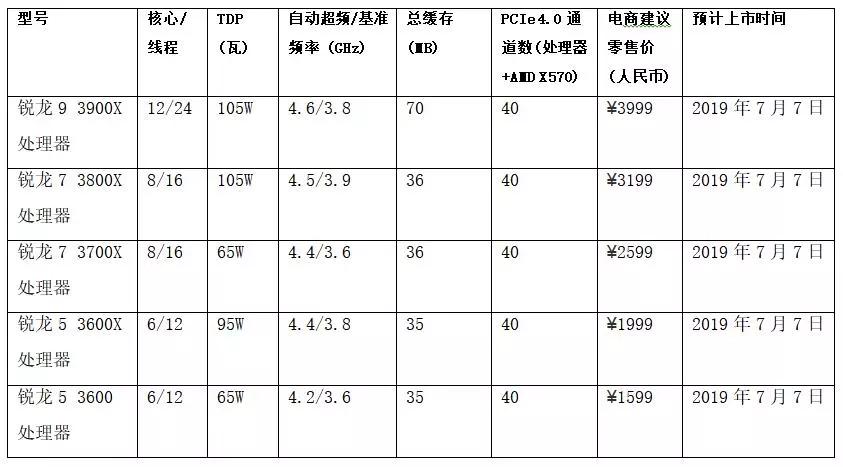 | 型号 | 核心/线程 | TDP（瓦） | 自动超频/基准频率（GHz） | 总缓存（MB） | PCIe4.0 通道数（处理器+AMD X570） | 电商建议零售价（人民币） | 预计上市时间 |
|---|---|---|---|---|---|---|---|
| 锐龙 9 3900X 处理器 | 12/24 | 105W | 4.6/3.8 | 70 | 40 | ¥3999 | 2019 年 7 月 7 日 |
| 锐龙 7 3800X 处理器 | 8/16 | 105W | 4.5/3.9 | 36 | 40 | ¥3199 | 2019 年 7 月 7 日 |
| 锐龙 7 3700X 处理器 | 8/16 | 65W | 4.4/3.6 | 36 | 40 | ¥2599 | 2019 年 7 月 7 日 |
| 锐龙 5 3600X 处理器 | 6/12 | 95W | 4.4/3.8 | 35 | 40 | ¥1999 | 2019 年 7 月 7 日 |
| 锐龙 5 3600 处理器 | 6/12 | 65W | 4.2/3.6 | 35 | 40 | ¥1599 | 2019 年 7 月 7 日 |